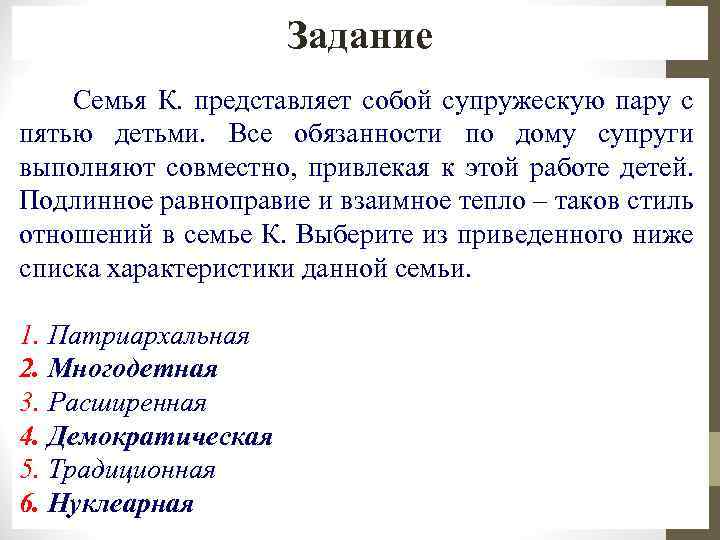 Задание

Семья К. представляет собой супружескую пару с пятью детьми. Все обязанности по дому супруги выполняют совместно, привлекая к этой работе детей. Подлинное равноправие и взаимное тепло – таков стиль отношений в семье К. Выберите из приведенного ниже списка характеристики данной семьи.

1. Патриархальная
2. Многодетная
3. Расширенная
4. Демократическая
5. Традиционная
6. Нуклеарная